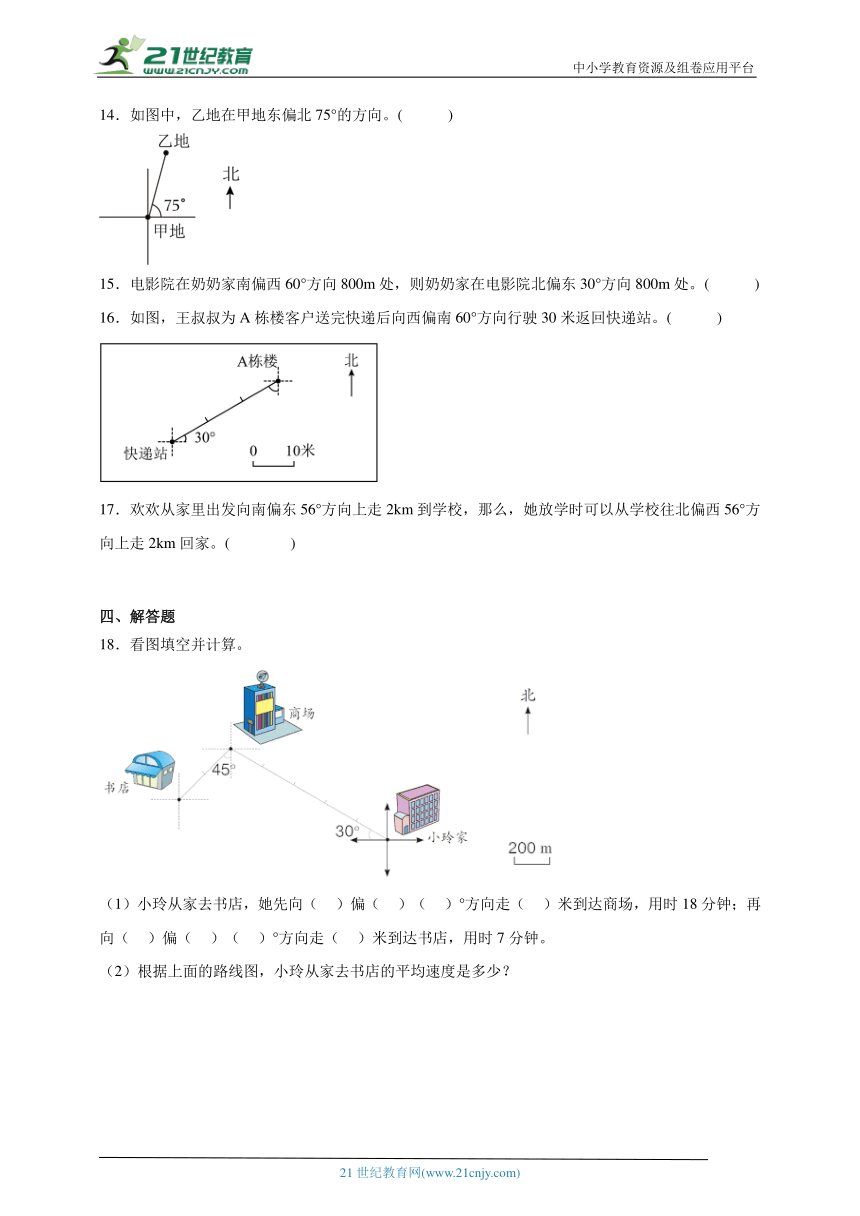 21世纪教育 www.21cnjy.com

中小学教育资源及组卷应用平台

14．如图中，乙地在甲地东偏北 75°的方向。(　　)

乙地

北

75°

甲地

15．电影院在奶奶家南偏西 60°方向 800m 处，则奶奶家在电影院北偏东 30°方向 800m 处。(　　)

16．如图，王叔叔为 A 栋楼客户送完快递后向西偏南 60°方向行驶 30 米返回快递站。(　　)

A栋楼

北

30°

快递站

0　10米

17．欢欢从家里出发向南偏东 56°方向上走 2km 到学校，那么，她放学时可以从学校往北偏西 56°方向上走 2km 回家。(　　)

四、解答题

18．看图填空并计算。

商场

北

书店

45°

30°

小玲家

200 m

（1）小玲从家去书店，她先向（　）偏（　）（　）°方向走（　）米到达商场，用时 18 分钟；再向（　）偏（　）（　）°方向走（　）米到达书店，用时 7 分钟。

（2）根据上面的路线图，小玲从家去书店的平均速度是多少？

21 世纪教育网(www.21cnjy.com)